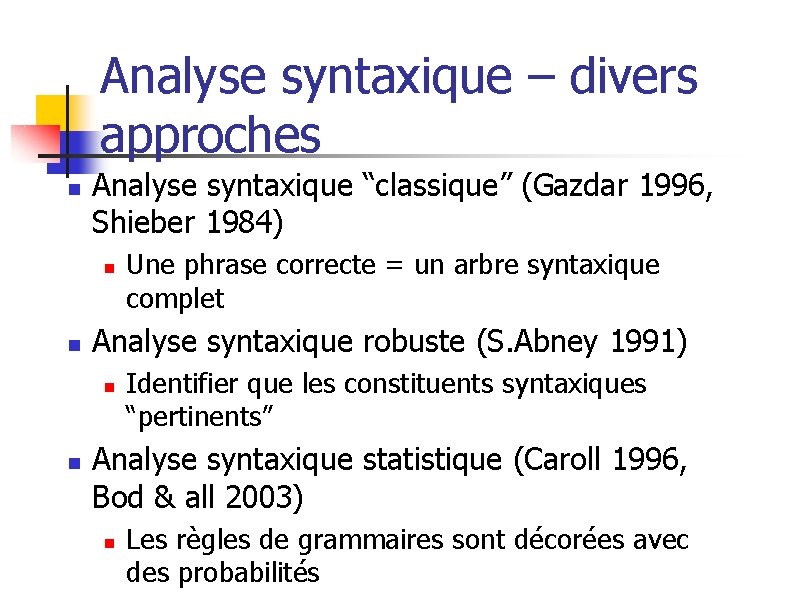 Analyse syntaxique – divers approches

Analyse syntaxique “classique” (Gazdar 1996, Shieber 1984)

Une phrase correcte = un arbre syntaxique complet

Analyse syntaxique robuste (S.Abney 1991)

Identifier que les constituents syntaxiques “pertinents”

Analyse syntaxique statistique (Caroll 1996, Bod & all 2003)

Les règles de grammaires sont décorées avec des probabilités